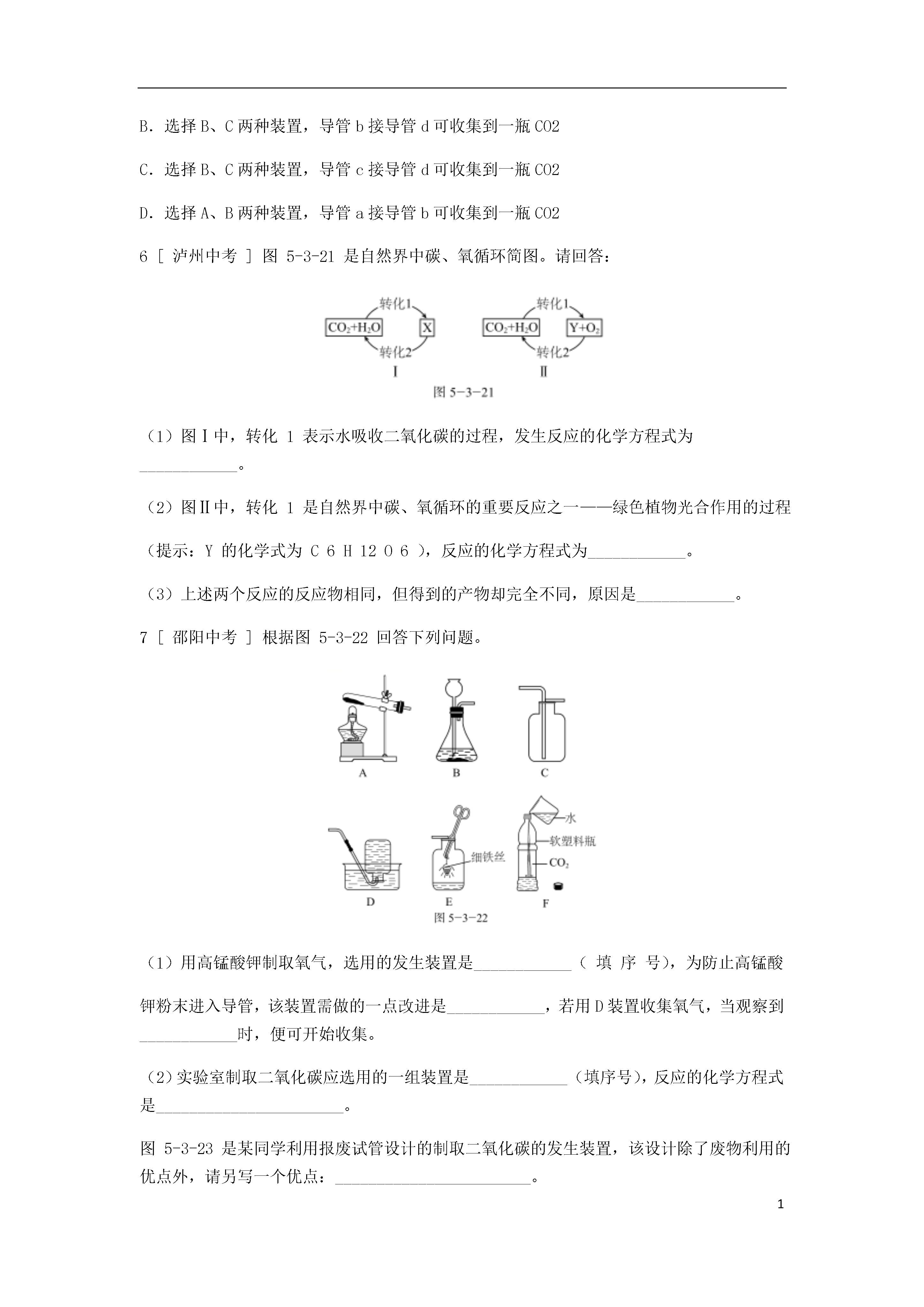 B．选择 B、C 两种装置，导管 b 接导管 d 可收集到一瓶 CO2

C．选择 B、C 两种装置，导管 c 接导管 d 可收集到一瓶 CO2

D．选择 A、B 两种装置，导管 a 接导管 b 可收集到一瓶 CO2

6 [ 泸州中考 ] 图 5-3-21 是自然界中碳、氧循环简图。请回答：

转化1
$CO_2+H_2O$
X
转化2
Ⅰ

转化1
$CO_2+H_2O$
$Y+O_2$
转化2
Ⅱ

图 5－3－21

（1）图Ⅰ中，转化 1 表示水吸收二氧化碳的过程，发生反应的化学方程式为____________。

（2）图Ⅱ中，转化 1 是自然界中碳、氧循环的重要反应之一——绿色植物光合作用的过程（提示：Y 的化学式为 C 6 H 12 O 6 ），反应的化学方程式为____________。

（3）上述两个反应的反应物相同，但得到的产物却完全不同，原因是____________。

7 [ 邵阳中考 ] 根据图 5-3-22 回答下列问题。

A
B
C
D
细铁丝
E
水
软塑料瓶
$CO_2$
F
图 5－3－22

（1）用高锰酸钾制取氧气，选用的发生装置是____________（ 填 序 号），为防止高锰酸钾粉末进入导管，该装置需做的一点改进是____________，若用 D 装置收集氧气，当观察到____________时，便可开始收集。

（2）实验室制取二氧化碳应选用的一组装置是____________（填序号），反应的化学方程式是________________________。

图 5-3-23 是某同学利用报废试管设计的制取二氧化碳的发生装置，该设计除了废物利用的优点外，请另写一个优点：________________________。

1